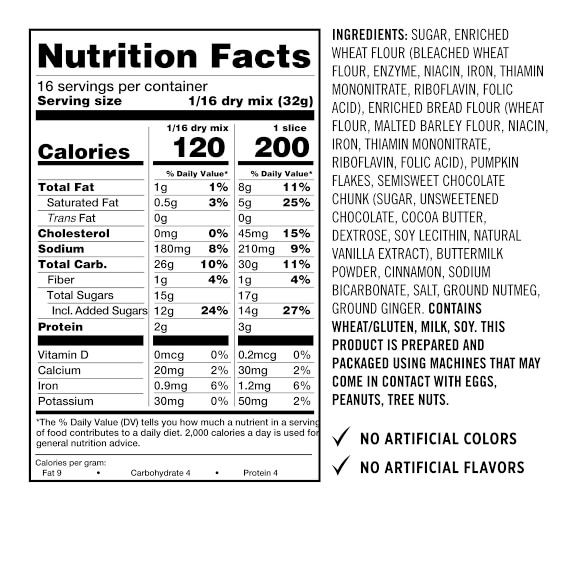 Nutrition Facts

16 servings per container
Serving size 1/16 dry mix (32g)

| | 1/16 dry mix | | 1 slice | |
|---|---|---|---|---|
| Calories | 120 | | 200 | |
| | % Daily Value* | | % Daily Value* | |
| Total Fat | 1g | 1% | 8g | 11% |
| Saturated Fat | 0.5g | 3% | 5g | 25% |
| Trans Fat | 0g | | 0g | |
| Cholesterol | 0mg | 0% | 45mg | 15% |
| Sodium | 180mg | 8% | 210mg | 9% |
| Total Carb. | 26g | 10% | 30g | 11% |
| Fiber | 1g | 4% | 1g | 4% |
| Total Sugars | 15g | | 17g | |
| Incl. Added Sugars | 12g | 24% | 14g | 27% |
| Protein | 2g | | 3g | |
| Vitamin D | 0mcg | 0% | 0.2mcg | 0% |
| Calcium | 20mg | 2% | 30mg | 2% |
| Iron | 0.9mg | 6% | 1.2mg | 6% |
| Potassium | 30mg | 0% | 50mg | 2% |

*The % Daily Value (DV) tells you how much a nutrient in a serving of food contributes to a daily diet. 2,000 calories a day is used for general nutrition advice.

Calories per gram:
Fat 9 • Carbohydrate 4 • Protein 4

INGREDIENTS: SUGAR, ENRICHED WHEAT FLOUR (BLEACHED WHEAT FLOUR, ENZYME, NIACIN, IRON, THIAMIN MONONITRATE, RIBOFLAVIN, FOLIC ACID), ENRICHED BREAD FLOUR (WHEAT FLOUR, MALTED BARLEY FLOUR, NIACIN, IRON, THIAMIN MONONITRATE, RIBOFLAVIN, FOLIC ACID), PUMPKIN FLAKES, SEMISWEET CHOCOLATE CHUNK (SUGAR, UNSWEETENED CHOCOLATE, COCOA BUTTER, DEXTROSE, SOY LECITHIN, NATURAL VANILLA EXTRACT), BUTTERMILK POWDER, CINNAMON, SODIUM BICARBONATE, SALT, GROUND NUTMEG, GROUND GINGER. CONTAINS WHEAT/GLUTEN, MILK, SOY. THIS PRODUCT IS PREPARED AND PACKAGED USING MACHINES THAT MAY COME IN CONTACT WITH EGGS, PEANUTS, TREE NUTS.

✓ NO ARTIFICIAL COLORS
✓ NO ARTIFICIAL FLAVORS